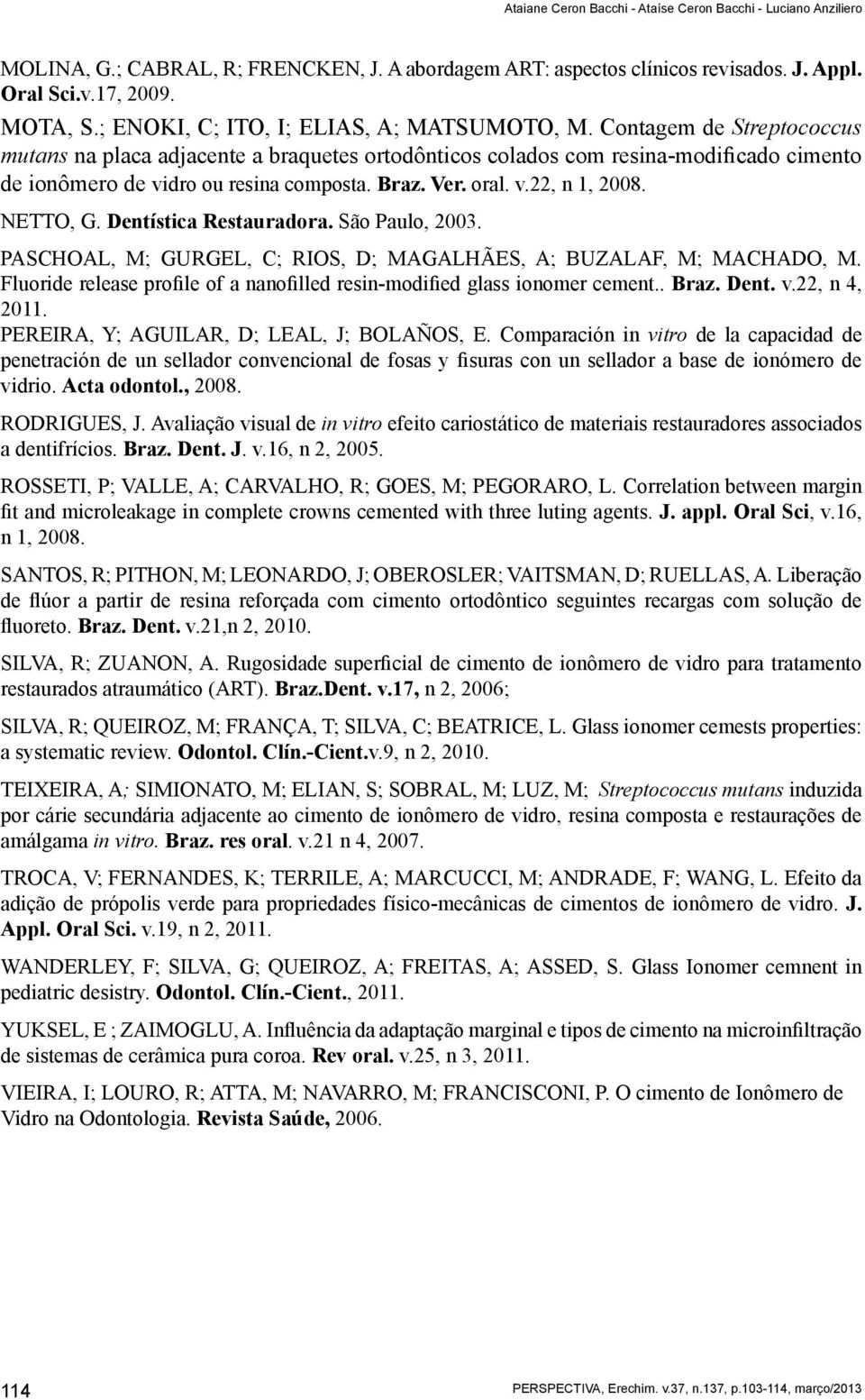 Ataiane Ceron Bacchi - Ataíse Ceron Bacchi - Luciano Anziliero

MOLINA, G.; CABRAL, R; FRENCKEN, J. A abordagem ART: aspectos clínicos revisados. J. Appl. Oral Sci.v.17, 2009.

MOTA, S.; ENOKI, C; ITO, I; ELIAS, A; MATSUMOTO, M. Contagem de Streptococcus mutans na placa adjacente a braquetes ortodônticos colados com resina-modificado cimento de ionômero de vidro ou resina composta. Braz. Ver. oral. v.22, n 1, 2008.

NETTO, G. Dentística Restauradora. São Paulo, 2003.

PASCHOAL, M; GURGEL, C; RIOS, D; MAGALHÃES, A; BUZALAF, M; MACHADO, M. Fluoride release profile of a nanofilled resin-modified glass ionomer cement.. Braz. Dent. v.22, n 4, 2011.

PEREIRA, Y; AGUILAR, D; LEAL, J; BOLAÑOS, E. Comparación in vitro de la capacidad de penetración de un sellador convencional de fosas y fisuras con un sellador a base de ionómero de vidrio. Acta odontol., 2008.

RODRIGUES, J. Avaliação visual de in vitro efeito cariostático de materiais restauradores associados a dentifrícios. Braz. Dent. J. v.16, n 2, 2005.

ROSSETI, P; VALLE, A; CARVALHO, R; GOES, M; PEGORARO, L. Correlation between margin fit and microleakage in complete crowns cemented with three luting agents. J. appl. Oral Sci, v.16, n 1, 2008.

SANTOS, R; PITHON, M; LEONARDO, J; OBEROSLER; VAITSMAN, D; RUELLAS, A. Liberação de flúor a partir de resina reforçada com cimento ortodôntico seguintes recargas com solução de fluoreto. Braz. Dent. v.21,n 2, 2010.

SILVA, R; ZUANON, A. Rugosidade superficial de cimento de ionômero de vidro para tratamento restaurados atraumático (ART). Braz.Dent. v.17, n 2, 2006;

SILVA, R; QUEIROZ, M; FRANÇA, T; SILVA, C; BEATRICE, L. Glass ionomer cemests properties: a systematic review. Odontol. Clín.-Cient.v.9, n 2, 2010.

TEIXEIRA, A; SIMIONATO, M; ELIAN, S; SOBRAL, M; LUZ, M; Streptococcus mutans induzida por cárie secundária adjacente ao cimento de ionômero de vidro, resina composta e restaurações de amálgama in vitro. Braz. res oral. v.21 n 4, 2007.

TROCA, V; FERNANDES, K; TERRILE, A; MARCUCCI, M; ANDRADE, F; WANG, L. Efeito da adição de própolis verde para propriedades físico-mecânicas de cimentos de ionômero de vidro. J. Appl. Oral Sci. v.19, n 2, 2011.

WANDERLEY, F; SILVA, G; QUEIROZ, A; FREITAS, A; ASSED, S. Glass Ionomer cemnent in pediatric desistry. Odontol. Clín.-Cient., 2011.

YUKSEL, E ; ZAIMOGLU, A. Influência da adaptação marginal e tipos de cimento na microinfiltração de sistemas de cerâmica pura coroa. Rev oral. v.25, n 3, 2011.

VIEIRA, I; LOURO, R; ATTA, M; NAVARRO, M; FRANCISCONI, P. O cimento de Ionômero de Vidro na Odontologia. Revista Saúde, 2006.

114

PERSPECTIVA, Erechim. v.37, n.137, p.103-114, março/2013